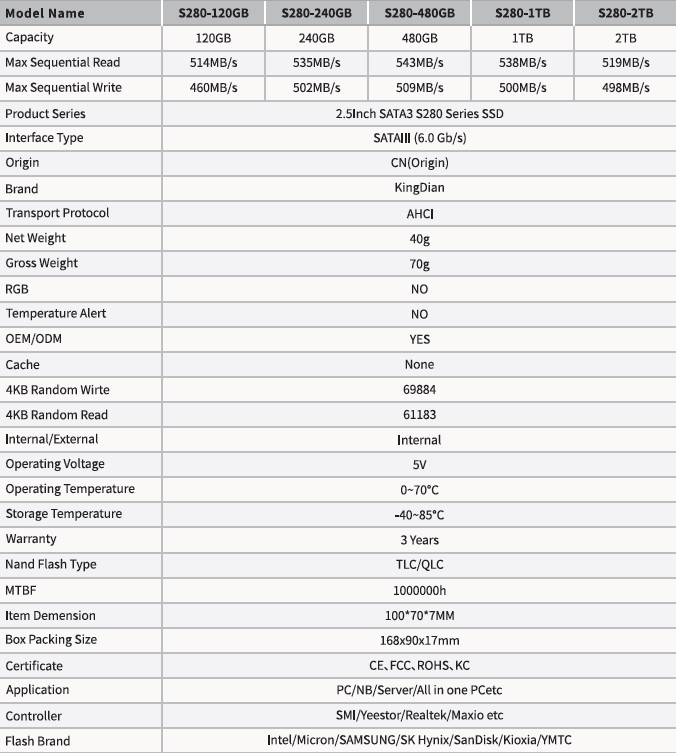 | Model Name | S280-120GB | S280-240GB | S280-480GB | S280-1TB | S280-2TB |
|---|---|---|---|---|---|
| Capacity | 120GB | 240GB | 480GB | 1TB | 2TB |
| Max Sequential Read | 514MB/s | 535MB/s | 543MB/s | 538MB/s | 519MB/s |
| Max Sequential Write | 460MB/s | 502MB/s | 509MB/s | 500MB/s | 498MB/s |
| Product Series | 2.5Inch SATA3 S280 Series SSD | | | | |
| Interface Type | SATAIII (6.0 Gb/s) | | | | |
| Origin | CN(Origin) | | | | |
| Brand | KingDian | | | | |
| Transport Protocol | AHCI | | | | |
| Net Weight | 40g | | | | |
| Gross Weight | 70g | | | | |
| RGB | NO | | | | |
| Temperature Alert | NO | | | | |
| OEM/ODM | YES | | | | |
| Cache | None | | | | |
| 4KB Random Wirte | 69884 | | | | |
| 4KB Random Read | 61183 | | | | |
| Internal/External | Internal | | | | |
| Operating Voltage | 5V | | | | |
| Operating Temperature | 0~70°C | | | | |
| Storage Temperature | -40~85°C | | | | |
| Warranty | 3 Years | | | | |
| Nand Flash Type | TLC/QLC | | | | |
| MTBF | 1000000h | | | | |
| Item Demension | 100*70*7MM | | | | |
| Box Packing Size | 168x90x17mm | | | | |
| Certificate | CE、FCC、ROHS、KC | | | | |
| Application | PC/NB/Server/All in one PCetc | | | | |
| Controller | SMI/Yeestor/Realtek/Maxio etc | | | | |
| Flash Brand | Intel/Micron/SAMSUNG/SK Hynix/SanDisk/Kioxia/YMTC | | | | |